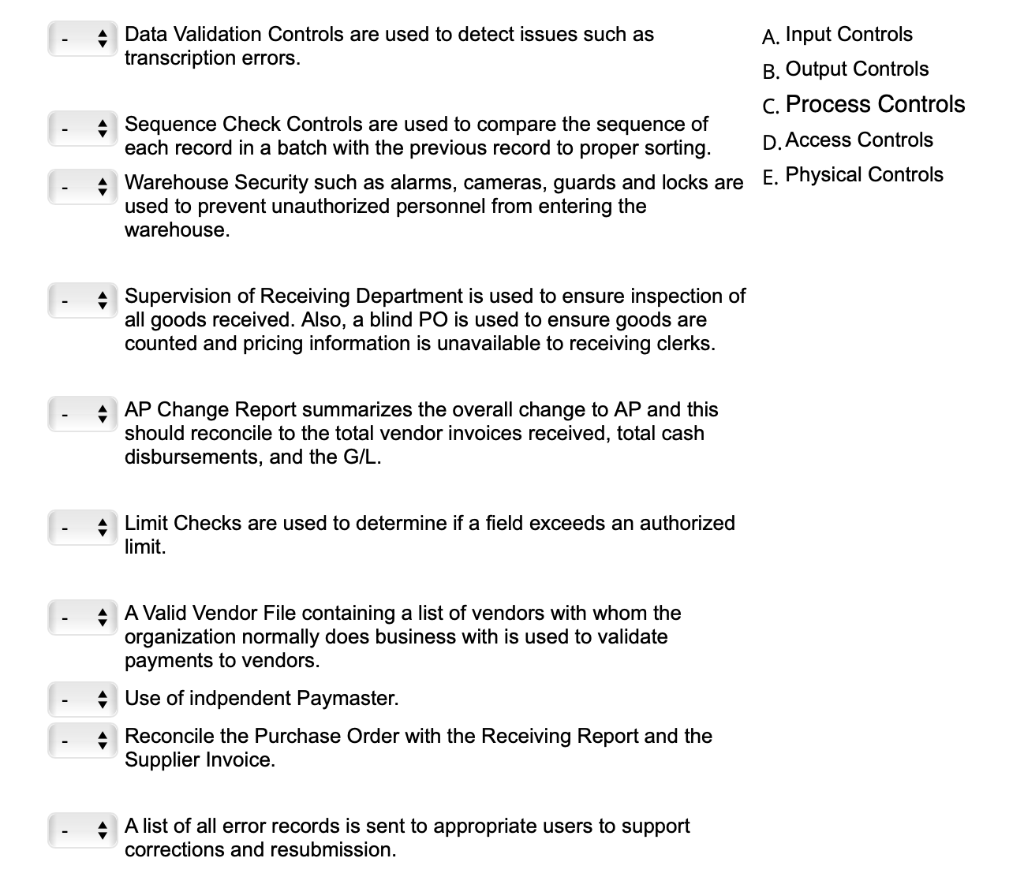 - Data Validation Controls are used to detect issues such as transcription errors.

- Sequence Check Controls are used to compare the sequence of each record in a batch with the previous record to proper sorting.

- Warehouse Security such as alarms, cameras, guards and locks are used to prevent unauthorized personnel from entering the warehouse.

- Supervision of Receiving Department is used to ensure inspection of all goods received. Also, a blind PO is used to ensure goods are counted and pricing information is unavailable to receiving clerks.

- AP Change Report summarizes the overall change to AP and this should reconcile to the total vendor invoices received, total cash disbursements, and the G/L.

- Limit Checks are used to determine if a field exceeds an authorized limit.

- A Valid Vendor File containing a list of vendors with whom the organization normally does business with is used to validate payments to vendors.

- Use of indpendent Paymaster.

- Reconcile the Purchase Order with the Receiving Report and the Supplier Invoice.

- A list of all error records is sent to appropriate users to support corrections and resubmission.

A. Input Controls
B. Output Controls
C. Process Controls
D. Access Controls
E. Physical Controls